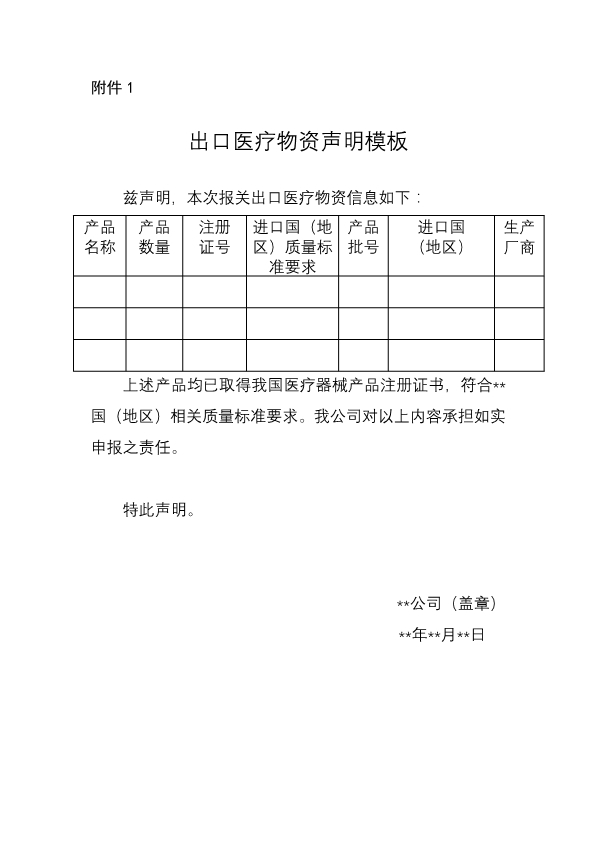 附件 1

出口医疗物资声明模板

兹声明，本次报关出口医疗物资信息如下：

| 产品名称 | 产品数量 | 注册证号 | 进口国（地区）质量标准要求 | 产品批号 | 进口国（地区） | 生产厂商 |
|---|---|---|---|---|---|---|
| | | | | | | |
| | | | | | | |
| | | | | | | |

上述产品均已取得我国医疗器械产品注册证书，符合**国（地区）相关质量标准要求。我公司对以上内容承担如实申报之责任。

特此声明。

**公司（盖章）

**年**月**日